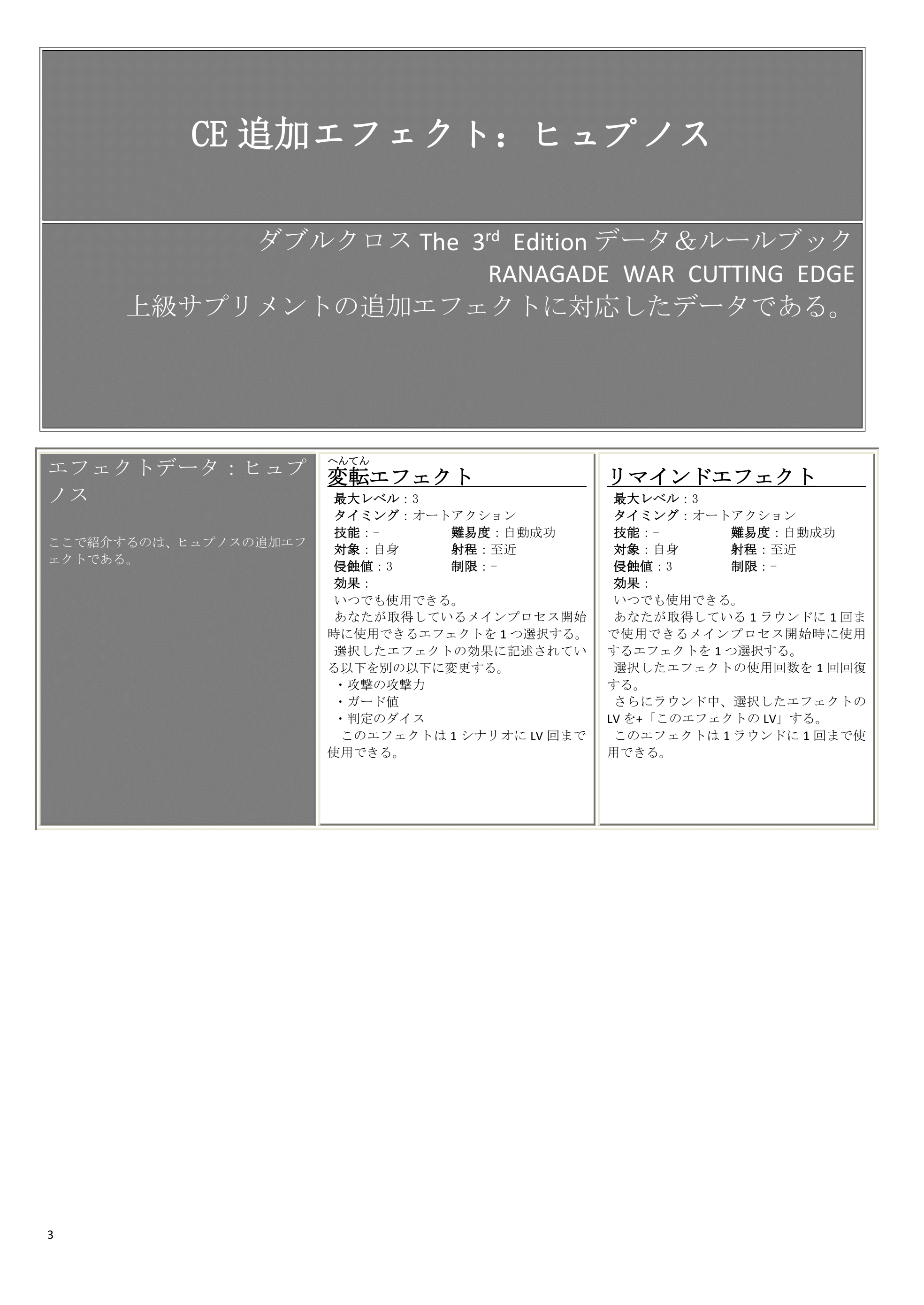 CE 追加エフェクト：ヒュプノス

ダブルクロス The 3rd Edition データ＆ルールブック
RANAGADE WAR CUTTING EDGE
上級サプリメントの追加エフェクトに対応したデータである。

エフェクトデータ：ヒュプノス

ここで紹介するのは、ヒュプノスの追加エフェクトである。

へんてん
変転エフェクト
最大レベル：3
タイミング：オートアクション
技能：－　難易度：自動成功
対象：自身　射程：至近
侵蝕値：3　制限：－
効果：
いつでも使用できる。
あなたが取得しているメインプロセス開始時に使用できるエフェクトを 1 つ選択する。
選択したエフェクトの効果に記述されている以下を別の以下に変更する。
・攻撃の攻撃力
・ガード値
・判定のダイス
このエフェクトは 1 シナリオに LV 回まで使用できる。

リマインドエフェクト
最大レベル：3
タイミング：オートアクション
技能：－　難易度：自動成功
対象：自身　射程：至近
侵蝕値：3　制限：－
効果：
いつでも使用できる。
あなたが取得している 1 ラウンドに 1 回まで使用できるメインプロセス開始時に使用するエフェクトを 1 つ選択する。
選択したエフェクトの使用回数を 1 回回復する。
さらにラウンド中、選択したエフェクトの LV を+「このエフェクトの LV」する。
このエフェクトは 1 ラウンドに 1 回まで使用できる。

3